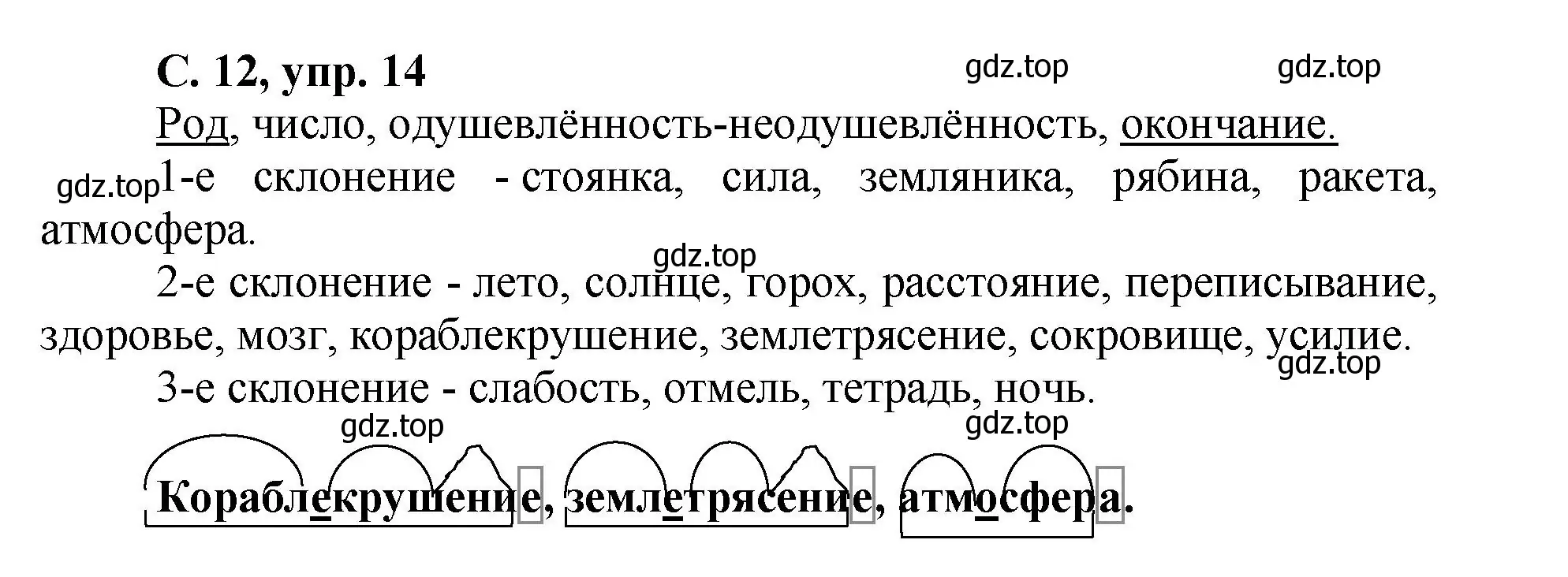 С. 12, упр. 14

gdz.top gdz.top

Род, число, одушевлённость-неодушевлённость, окончание.

gdz.top 1-е склонение - стоянка, сила, земляника, рябина, ракета, атмосфера.

gdz.top

2-е склонение - лето, солнце, горох, расстояние, переписывание, здоровье, мозг, кораблекрушение, землетрясение, сокровище, усилие.

gdz.top

3-е склонение - слабость, отмель, тетрадь, ночь.

gdz.top gdz.top

Кораблекрушение, землетрясение, атмосфера.